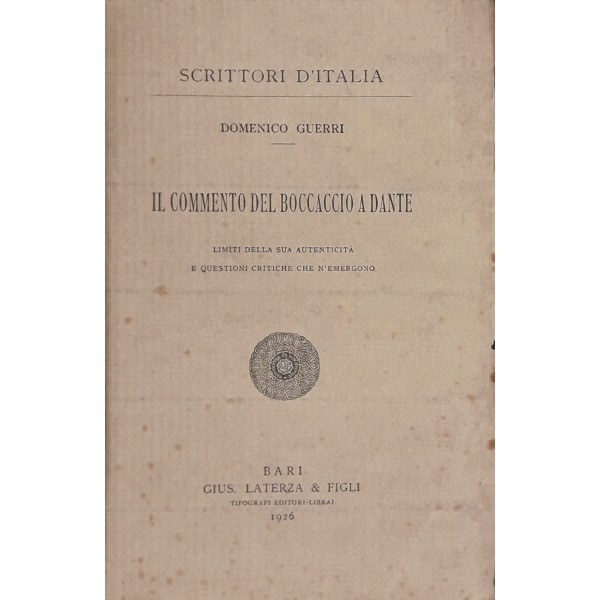 SCRITTORI D'ITALIA

DOMENICO GUERRI

IL COMMENTO DEL BOCCACCIO A DANTE

LIMITI DELLA SUA AUTENTICITÀ
E QUESTIONI CRITICHE CHE N'EMERGONO

BARI
GIUS. LATERZA & FIGLI
TIPOGRAFI-EDITORI-LIBRAI
1926